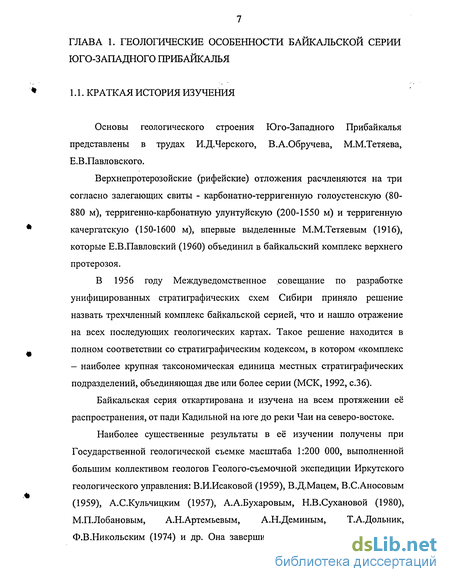 7

ГЛАВА 1. ГЕОЛОГИЧЕСКИЕ ОСОБЕННОСТИ БАЙКАЛЬСКОЙ СЕРИИ ЮГО-ЗАПАДНОГО ПРИБАЙКАЛЬЯ

1.1. КРАТКАЯ ИСТОРИЯ ИЗУЧЕНИЯ

Основы геологического строения Юго-Западного Прибайкалья представлены в трудах И.Д.Черского, В.А.Обручева, М.М.Тетяева, Е.В.Павловского.

Верхнепротерозойские (рифейские) отложения расчленяются на три согласно залегающих свиты - карбонатно-терригенную голоустенскую (80-880 м), терригенно-карбонатную улунтуйскую (200-1550 м) и терригенную качергатскую (150-1600 м), впервые выделенные М.М.Тетяевым (1916), которые Е.В.Павловский (1960) объединил в байкальский комплекс верхнего протерозоя.

В 1956 году Междуведомственное совещание по разработке унифицированных стратиграфических схем Сибири приняло решение назвать трехчленный комплекс байкальской серией, что и нашло отражение на всех последующих геологических картах. Такое решение находится в полном соответствии со стратиграфическим кодексом, в котором «комплекс – наиболее крупная таксономическая единица местных стратиграфических подразделений, объединяющая две или более серии (МСК, 1992, с.36).

Байкальская серия откартирована и изучена на всем протяжении её распространения, от пади Кадильной на юге до реки Чаи на северо-востоке.

Наиболее существенные результаты в её изучении получены при Государственной геологической съемке масштаба 1:200 000, выполненной большим коллективом геологов Геолого-съемочной экспедиции Иркутского геологического управления: В.И.Исаковой (1959), В.Д.Мацем, В.С.Аносовым (1959), А.С.Кульчицким (1957), А.А.Бухаровым, Н.В.Сухановой (1980), М.П.Лобановым, А.Н.Артемьевым, А.Н.Деминым, Т.А.Дольник, Ф.В.Никольским (1974) и др. Она заверши

dsLib.net
библиотека диссертаций